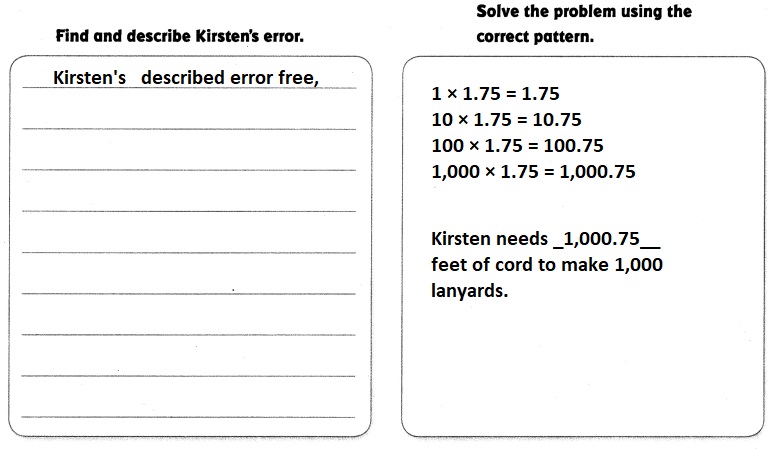 Find and describe Kirsten's error.

Kirsten's described error free,

Solve the problem using the correct pattern.

$1 \times 1.75 = 1.75$
$10 \times 1.75 = 10.75$
$100 \times 1.75 = 100.75$
$1,000 \times 1.75 = 1,000.75$

Kirsten needs _1,000.75__ feet of cord to make 1,000 lanyards.